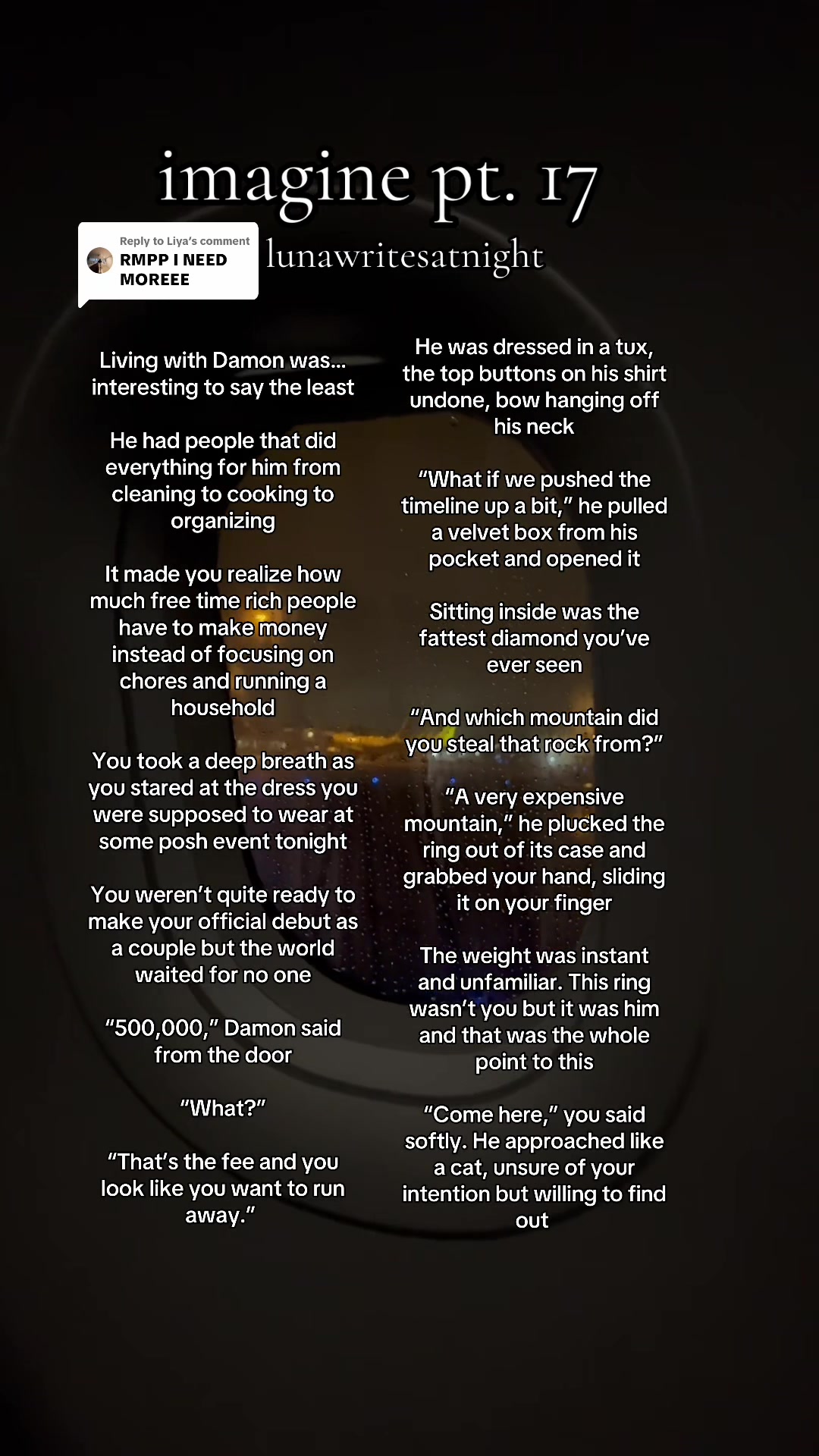 imagine pt. 17

Reply to Liya's comment
RMPP I NEED MOREEE

lunawritesatnight

Living with Damon was... interesting to say the least

He had people that did everything for him from cleaning to cooking to organizing

It made you realize how much free time rich people have to make money instead of focusing on chores and running a household

You took a deep breath as you stared at the dress you were supposed to wear at some posh event tonight

You weren't quite ready to make your official debut as a couple but the world waited for no one

"500,000," Damon said from the door

"What?"

"That's the fee and you look like you want to run away."

He was dressed in a tux, the top buttons on his shirt undone, bow hanging off his neck

"What if we pushed the timeline up a bit," he pulled a velvet box from his pocket and opened it

Sitting inside was the fattest diamond you've ever seen

"And which mountain did you steal that rock from?"

"A very expensive mountain," he plucked the ring out of its case and grabbed your hand, sliding it on your finger

The weight was instant and unfamiliar. This ring wasn't you but it was him and that was the whole point to this

"Come here," you said softly. He approached like a cat, unsure of your intention but willing to find out